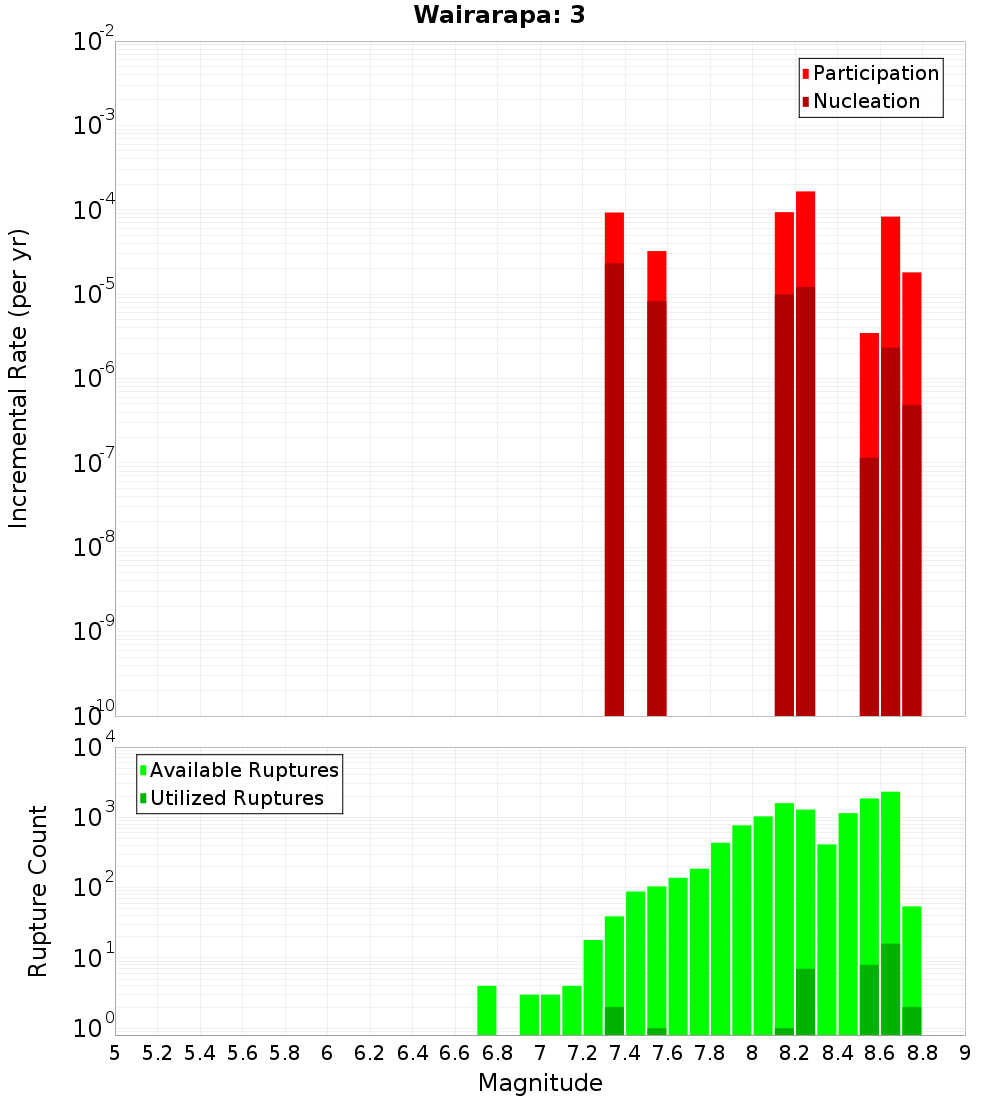 Wairarapa: 3

Participation
Nucleation

Incremental Rate (per yr)

$10^{-2}$
$10^{-3}$
$10^{-4}$
$10^{-5}$
$10^{-6}$
$10^{-7}$
$10^{-8}$
$10^{-9}$
$10^{-10}$

Available Ruptures
Utilized Ruptures

Rupture Count

$10^{4}$
$10^{3}$
$10^{2}$
$10^{1}$
$10^{0}$

5 5.2 5.4 5.6 5.8 6 6.2 6.4 6.6 6.8 7 7.2 7.4 7.6 7.8 8 8.2 8.4 8.6 8.8 9

Magnitude